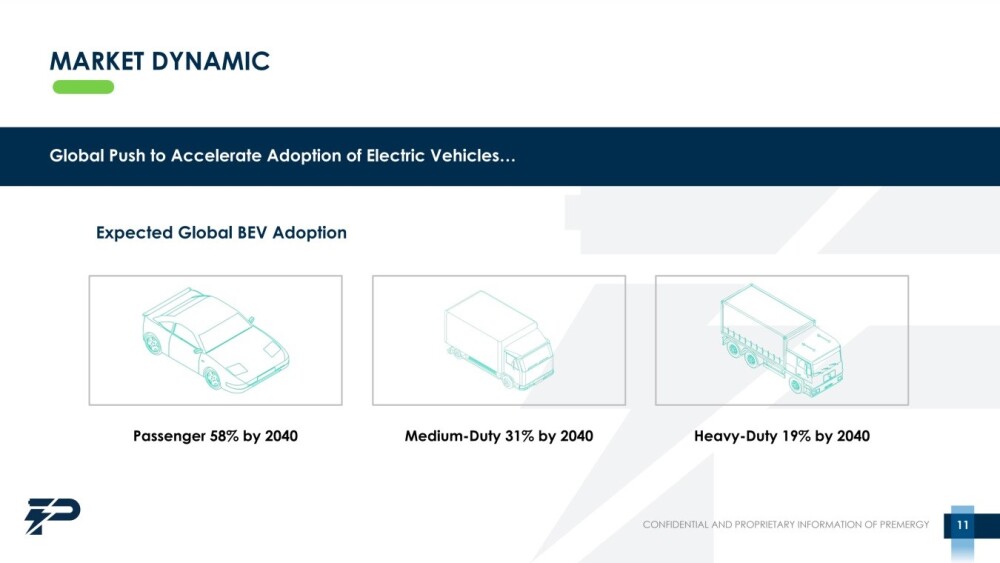 MARKET DYNAMIC

Global Push to Accelerate Adoption of Electric Vehicles…

Expected Global BEV Adoption

Passenger 58% by 2040

Medium-Duty 31% by 2040

Heavy-Duty 19% by 2040

CONFIDENTIAL AND PROPRIETARY INFORMATION OF PREMERGY

11